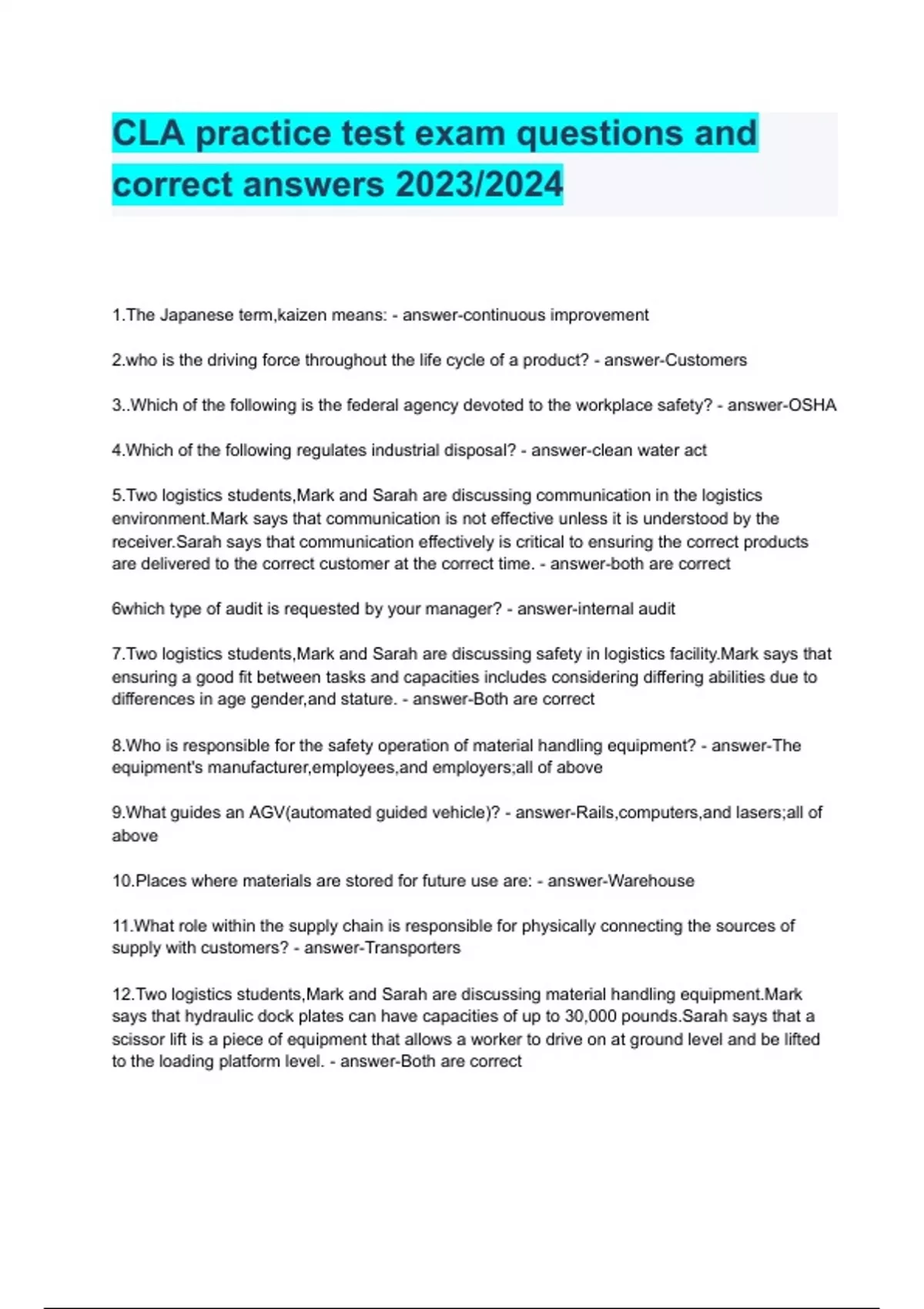 CLA practice test exam questions and correct answers 2023/2024

1.The Japanese term,kaizen means: - answer-continuous improvement

2.who is the driving force throughout the life cycle of a product? - answer-Customers

3..Which of the following is the federal agency devoted to the workplace safety? - answer-OSHA

4.Which of the following regulates industrial disposal? - answer-clean water act

5.Two logistics students,Mark and Sarah are discussing communication in the logistics environment.Mark says that communication is not effective unless it is understood by the receiver.Sarah says that communication effectively is critical to ensuring the correct products are delivered to the correct customer at the correct time. - answer-both are correct

6which type of audit is requested by your manager? - answer-internal audit

7.Two logistics students,Mark and Sarah are discussing safety in logistics facility.Mark says that ensuring a good fit between tasks and capacities includes considering differing abilities due to differences in age gender,and stature. - answer-Both are correct

8.Who is responsible for the safety operation of material handling equipment? - answer-The equipment's manufacturer,employees,and employers;all of above

9.What guides an AGV(automated guided vehicle)? - answer-Rails,computers,and lasers;all of above

10.Places where materials are stored for future use are: - answer-Warehouse

11.What role within the supply chain is responsible for physically connecting the sources of supply with customers? - answer-Transporters

12.Two logistics students,Mark and Sarah are discussing material handling equipment.Mark says that hydraulic dock plates can have capacities of up to 30,000 pounds.Sarah says that a scissor lift is a piece of equipment that allows a worker to drive on at ground level and be lifted to the loading platform level. - answer-Both are correct